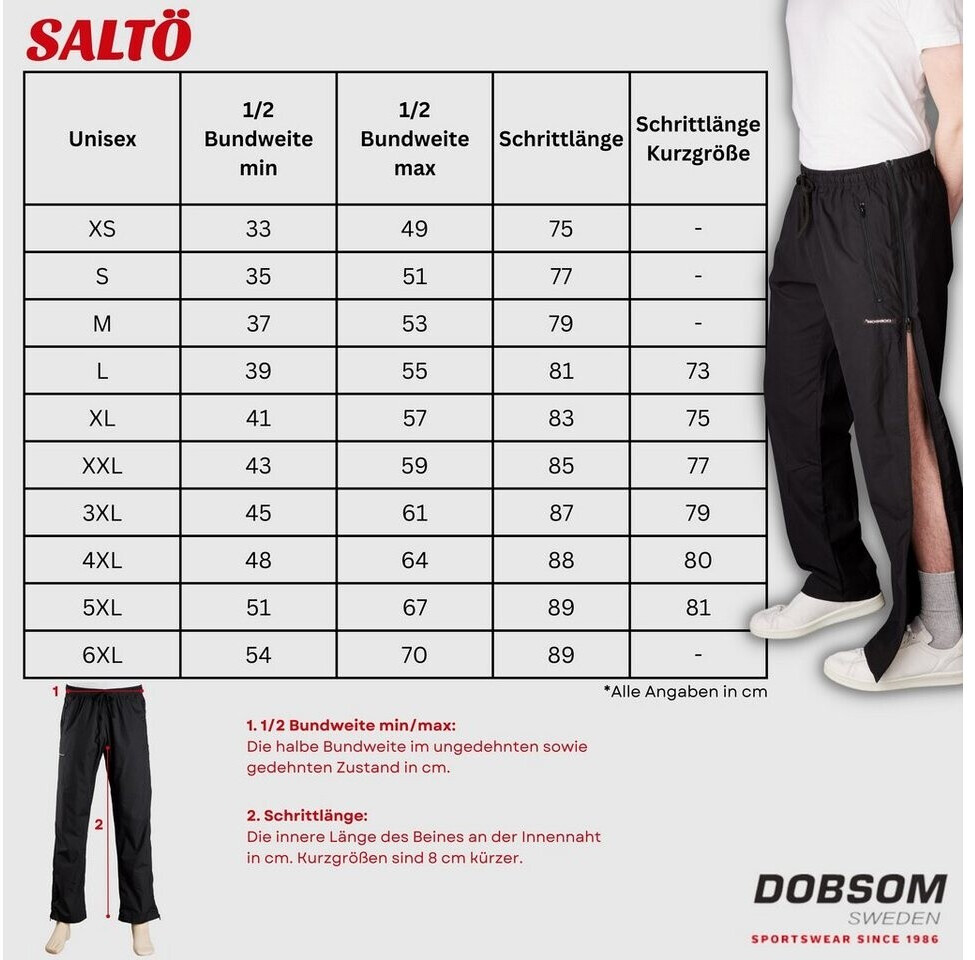 SALTÖ

| Unisex | 1/2 Bundweite min | 1/2 Bundweite max | Schrittlänge | Schrittlänge Kurzgröße |
|---|---|---|---|---|
| XS | 33 | 49 | 75 | - |
| S | 35 | 51 | 77 | - |
| M | 37 | 53 | 79 | - |
| L | 39 | 55 | 81 | 73 |
| XL | 41 | 57 | 83 | 75 |
| XXL | 43 | 59 | 85 | 77 |
| 3XL | 45 | 61 | 87 | 79 |
| 4XL | 48 | 64 | 88 | 80 |
| 5XL | 51 | 67 | 89 | 81 |
| 6XL | 54 | 70 | 89 | - |

*Alle Angaben in cm

1

2

1. 1/2 Bundweite min/max:
Die halbe Bundweite im ungedehnten sowie gedehnten Zustand in cm.

2. Schrittlänge:
Die innere Länge des Beines an der Innennaht in cm. Kurzgrößen sind 8 cm kürzer.

DOBSOM
SWEDEN
SPORTSWEAR SINCE 1986